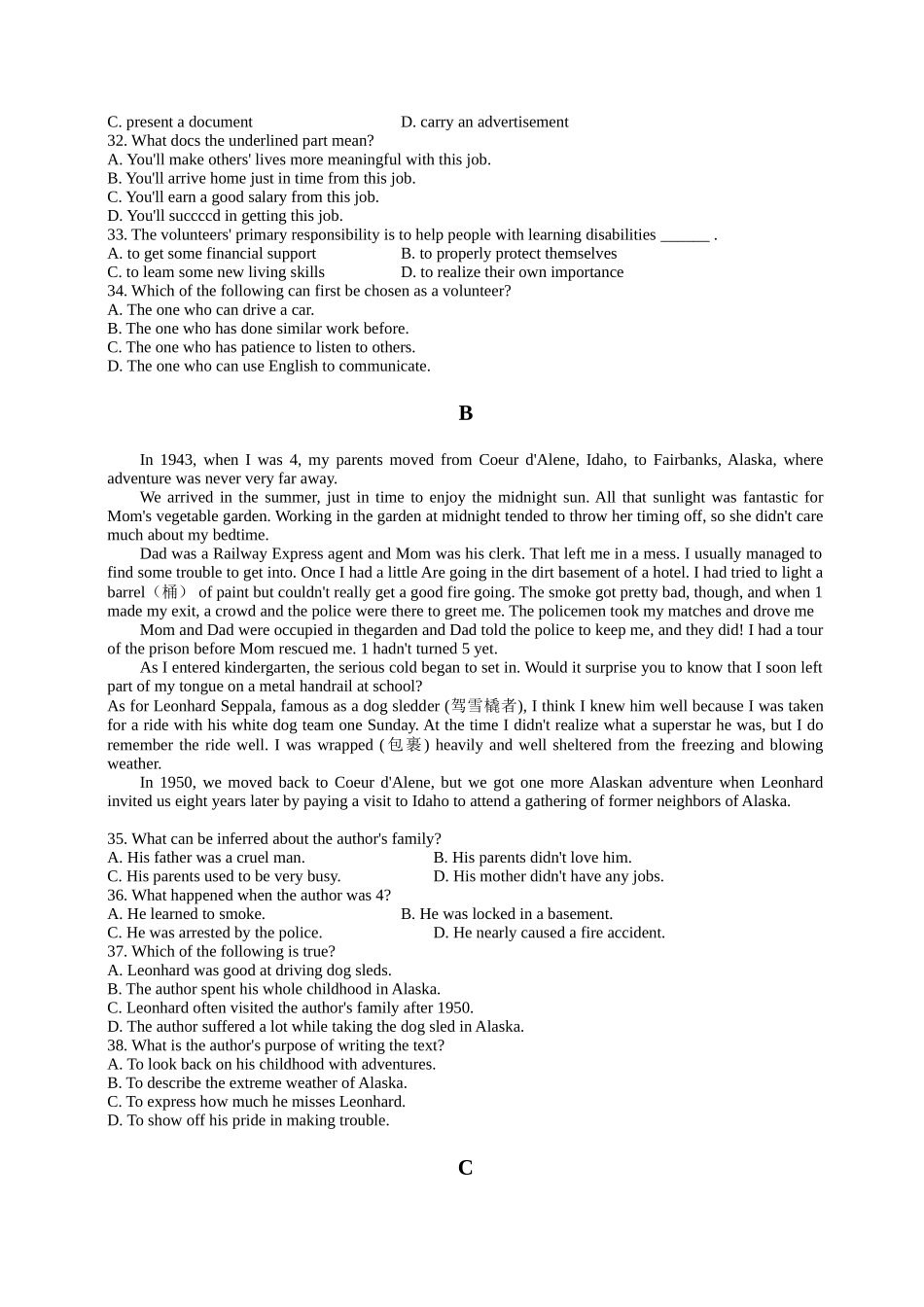 C. present a document D. carry an advertisement
32. What docs the underlined part mean?
A. You'll make others' lives more meaningful with this job.
B. You'll arrive home just in time from this job.
C. You'll earn a good salary from this job.
D. You'll succccd in getting this job.
33. The volunteers' primary responsibility is to help people with learning disabilities ______ .
A. to get some financial support B. to properly protect themselves
C. to leam some new living skills D. to realize their own importance
34. Which of the following can first be chosen as a volunteer?
A. The one who can drive a car.
B. The one who has done similar work before.
C. The one who has patience to listen to others.
D. The one who can use English to communicate.

B

In 1943, when I was 4, my parents moved from Coeur d'Alene, Idaho, to Fairbanks, Alaska, where adventure was never very far away.

We arrived in the summer, just in time to enjoy the midnight sun. All that sunlight was fantastic for Mom's vegetable garden. Working in the garden at midnight tended to throw her timing off, so she didn't care much about my bedtime.

Dad was a Railway Express agent and Mom was his clerk. That left me in a mess. I usually managed to find some trouble to get into. Once I had a little Are going in the dirt basement of a hotel. I had tried to light a barrel（桶） of paint but couldn't really get a good fire going. The smoke got pretty bad, though, and when 1 made my exit, a crowd and the police were there to greet me. The policemen took my matches and drove me

Mom and Dad were occupied in thegarden and Dad told the police to keep me, and they did! I had a tour of the prison before Mom rescued me. 1 hadn't turned 5 yet.

As I entered kindergarten, the serious cold began to set in. Would it surprise you to know that I soon left part of my tongue on a metal handrail at school?
As for Leonhard Seppala, famous as a dog sledder (驾雪橇者), I think I knew him well because I was taken for a ride with his white dog team one Sunday. At the time I didn't realize what a superstar he was, but I do remember the ride well. I was wrapped (包裹) heavily and well sheltered from the freezing and blowing weather.

In 1950, we moved back to Coeur d'Alene, but we got one more Alaskan adventure when Leonhard invited us eight years later by paying a visit to Idaho to attend a gathering of former neighbors of Alaska.

35. What can be inferred about the author's family?
A. His father was a cruel man. B. His parents didn't love him.
C. His parents used to be very busy. D. His mother didn't have any jobs.
36. What happened when the author was 4?
A. He learned to smoke. B. He was locked in a basement.
C. He was arrested by the police. D. He nearly caused a fire accident.
37. Which of the following is true?
A. Leonhard was good at driving dog sleds.
B. The author spent his whole childhood in Alaska.
C. Leonhard often visited the author's family after 1950.
D. The author suffered a lot while taking the dog sled in Alaska.
38. What is the author's purpose of writing the text?
A. To look back on his childhood with adventures.
B. To describe the extreme weather of Alaska.
C. To express how much he misses Leonhard.
D. To show off his pride in making trouble.

C